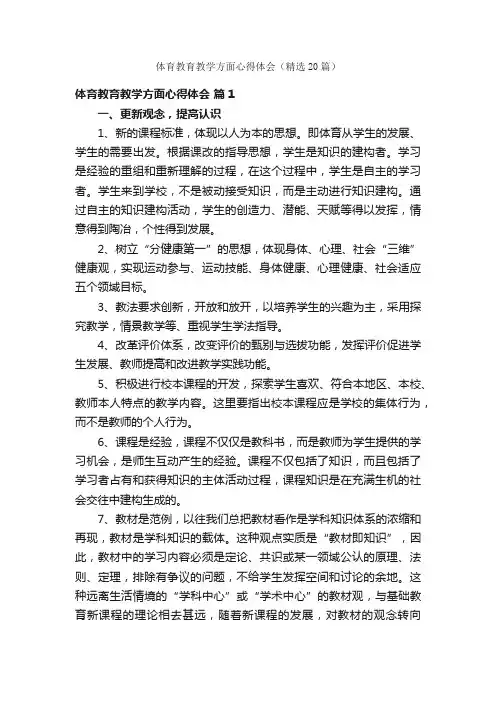 体育教育教学方面心得体会（精选20篇）

体育教育教学方面心得体会 篇1

一、更新观念，提高认识

1、新的课程标准，体现以人为本的思想。即体育从学生的发展、学生的需要出发。根据课改的指导思想，学生是知识的建构者。学习是经验的重组和重新理解的过程，在这个过程中，学生是自主的学习者。学生来到学校，不是被动接受知识，而是主动进行知识建构。通过自主的知识建构活动，学生的创造力、潜能、天赋等得以发挥，情意得到陶冶，个性得到发展。

2、树立“分健康第一”的思想，体现身体、心理、社会“三维”健康观，实现运动参与、运动技能、身体健康、心理健康、社会适应五个领域目标。

3、教法要求创新，开放和放开，以培养学生的兴趣为主，采用探究教学，情景教学等、重视学生学法指导。

4、改革评价体系，改变评价的甄别与选拔功能，发挥评价促进学生发展、教师提高和改进教学实践功能。

5、积极进行校本课程的开发，探索学生喜欢、符合本地区、本校、教师本人特点的教学内容。这里要指出校本课程应是学校的集体行为，而不是教师的个人行为。

6、课程是经验，课程不仅仅是教科书，而是教师为学生提供的学习机会，是师生互动产生的经验。课程不仅包括了知识，而且包括了学习者占有和获得知识的主体活动过程，课程知识是在充满生机的社会交往中建构生成的。

7、教材是范例，以往我们总把教材看作是学科知识体系的浓缩和再现，教材是学科知识的载体。这种观点实质是“教材即知识”，因此，教材中的学习内容必须是定论、共识或某一领域公认的原理、法则、定理，排除有争议的问题，不给学生发挥空间和讨论的余地。这种远离生活情境的“学科中心”或“学术中心”的教材观，与基础教育新课程的理论相去甚远，随着新课程的发展，对教材的观念转向